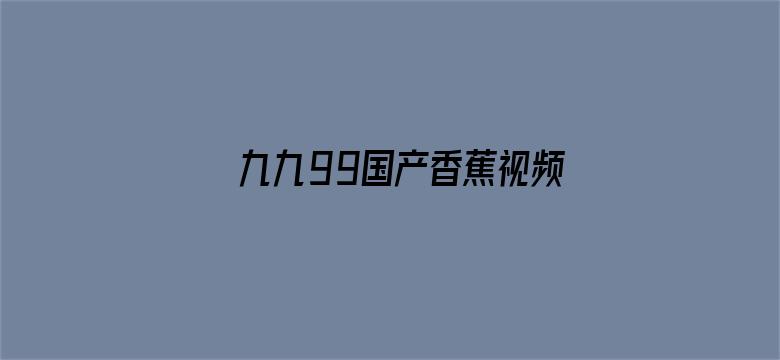 九九99国产香蕉视频